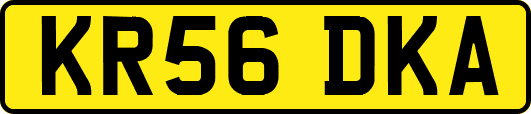 KR56 DKA